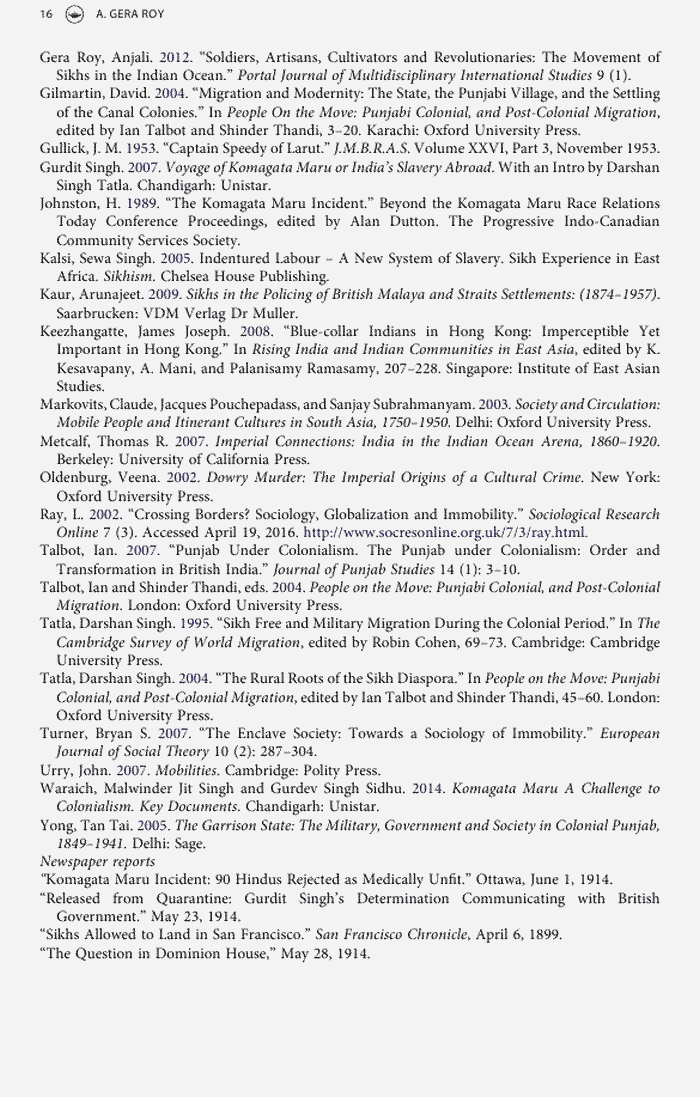 16 A. GERA ROY

Gera Roy, Anjali. 2012. "Soldiers, Artisans, Cultivators and Revolutionaries: The Movement of Sikhs in the Indian Ocean." Portal Journal of Multidisciplinary International Studies 9 (1).

Gilmartin, David. 2004. "Migration and Modernity: The State, the Punjabi Village, and the Settling of the Canal Colonies." In People On the Move: Punjabi Colonial, and Post-Colonial Migration, edited by Ian Talbot and Shinder Thandi, 3–20. Karachi: Oxford University Press.

Gullick, J. M. 1953. "Captain Speedy of Larut." J.M.B.R.A.S. Volume XXVI, Part 3, November 1953.

Gurdit Singh. 2007. Voyage of Komagata Maru or India's Slavery Abroad. With an Intro by Darshan Singh Tatla. Chandigarh: Unistar.

Johnston, H. 1989. "The Komagata Maru Incident." Beyond the Komagata Maru Race Relations Today Conference Proceedings, edited by Alan Dutton. The Progressive Indo-Canadian Community Services Society.

Kalsi, Sewa Singh. 2005. Indentured Labour – A New System of Slavery. Sikh Experience in East Africa. Sikhism. Chelsea House Publishing.

Kaur, Arunajeet. 2009. Sikhs in the Policing of British Malaya and Straits Settlements: (1874–1957). Saarbrucken: VDM Verlag Dr Muller.

Keezhangatte, James Joseph. 2008. "Blue-collar Indians in Hong Kong: Imperceptible Yet Important in Hong Kong." In Rising India and Indian Communities in East Asia, edited by K. Kesavapany, A. Mani, and Palanisamy Ramasamy, 207–228. Singapore: Institute of East Asian Studies.

Markovits, Claude, Jacques Pouchepadass, and Sanjay Subrahmanyam. 2003. Society and Circulation: Mobile People and Itinerant Cultures in South Asia, 1750–1950. Delhi: Oxford University Press.

Metcalf, Thomas R. 2007. Imperial Connections: India in the Indian Ocean Arena, 1860–1920. Berkeley: University of California Press.

Oldenburg, Veena. 2002. Dowry Murder: The Imperial Origins of a Cultural Crime. New York: Oxford University Press.

Ray, L. 2002. "Crossing Borders? Sociology, Globalization and Immobility." Sociological Research Online 7 (3). Accessed April 19, 2016. http://www.socresonline.org.uk/7/3/ray.html.

Talbot, Ian. 2007. "Punjab Under Colonialism. The Punjab under Colonialism: Order and Transformation in British India." Journal of Punjab Studies 14 (1): 3–10.

Talbot, Ian and Shinder Thandi, eds. 2004. People on the Move: Punjabi Colonial, and Post-Colonial Migration. London: Oxford University Press.

Tatla, Darshan Singh. 1995. "Sikh Free and Military Migration During the Colonial Period." In The Cambridge Survey of World Migration, edited by Robin Cohen, 69–73. Cambridge: Cambridge University Press.

Tatla, Darshan Singh. 2004. "The Rural Roots of the Sikh Diaspora." In People on the Move: Punjabi Colonial, and Post-Colonial Migration, edited by Ian Talbot and Shinder Thandi, 45–60. London: Oxford University Press.

Turner, Bryan S. 2007. "The Enclave Society: Towards a Sociology of Immobility." European Journal of Social Theory 10 (2): 287–304.

Urry, John. 2007. Mobilities. Cambridge: Polity Press.

Waraich, Malwinder Jit Singh and Gurdev Singh Sidhu. 2014. Komagata Maru A Challenge to Colonialism. Key Documents. Chandigarh: Unistar.

Yong, Tan Tai. 2005. The Garrison State: The Military, Government and Society in Colonial Punjab, 1849–1941. Delhi: Sage.

Newspaper reports

"Komagata Maru Incident: 90 Hindus Rejected as Medically Unfit." Ottawa, June 1, 1914.

"Released from Quarantine: Gurdit Singh's Determination Communicating with British Government." May 23, 1914.

"Sikhs Allowed to Land in San Francisco." San Francisco Chronicle, April 6, 1899.

"The Question in Dominion House," May 28, 1914.